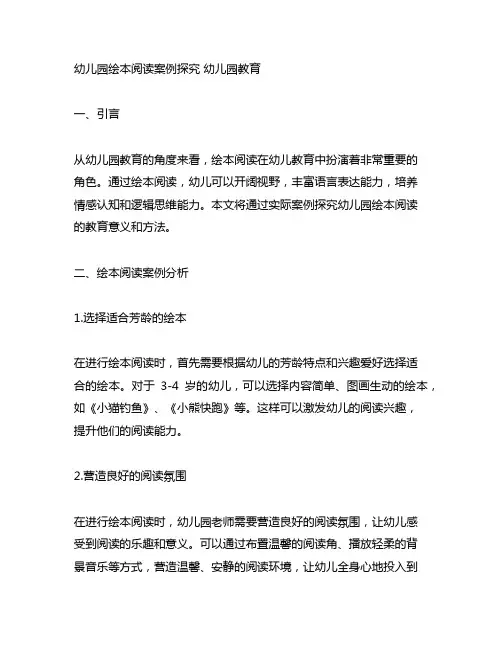 幼儿园绘本阅读案例探究 幼儿园教育

一、引言

从幼儿园教育的角度来看，绘本阅读在幼儿教育中扮演着非常重要的角色。通过绘本阅读，幼儿可以开阔视野，丰富语言表达能力，培养情感认知和逻辑思维能力。本文将通过实际案例探究幼儿园绘本阅读的教育意义和方法。

二、绘本阅读案例分析

1.选择适合芳龄的绘本

在进行绘本阅读时，首先需要根据幼儿的芳龄特点和兴趣爱好选择适合的绘本。对于 3-4 岁的幼儿，可以选择内容简单、图画生动的绘本，如《小猫钓鱼》、《小熊快跑》等。这样可以激发幼儿的阅读兴趣，提升他们的阅读能力。

2.营造良好的阅读氛围

在进行绘本阅读时，幼儿园老师需要营造良好的阅读氛围，让幼儿感受到阅读的乐趣和意义。可以通过布置温馨的阅读角、播放轻柔的背景音乐等方式，营造温馨、安静的阅读环境，让幼儿全身心地投入到